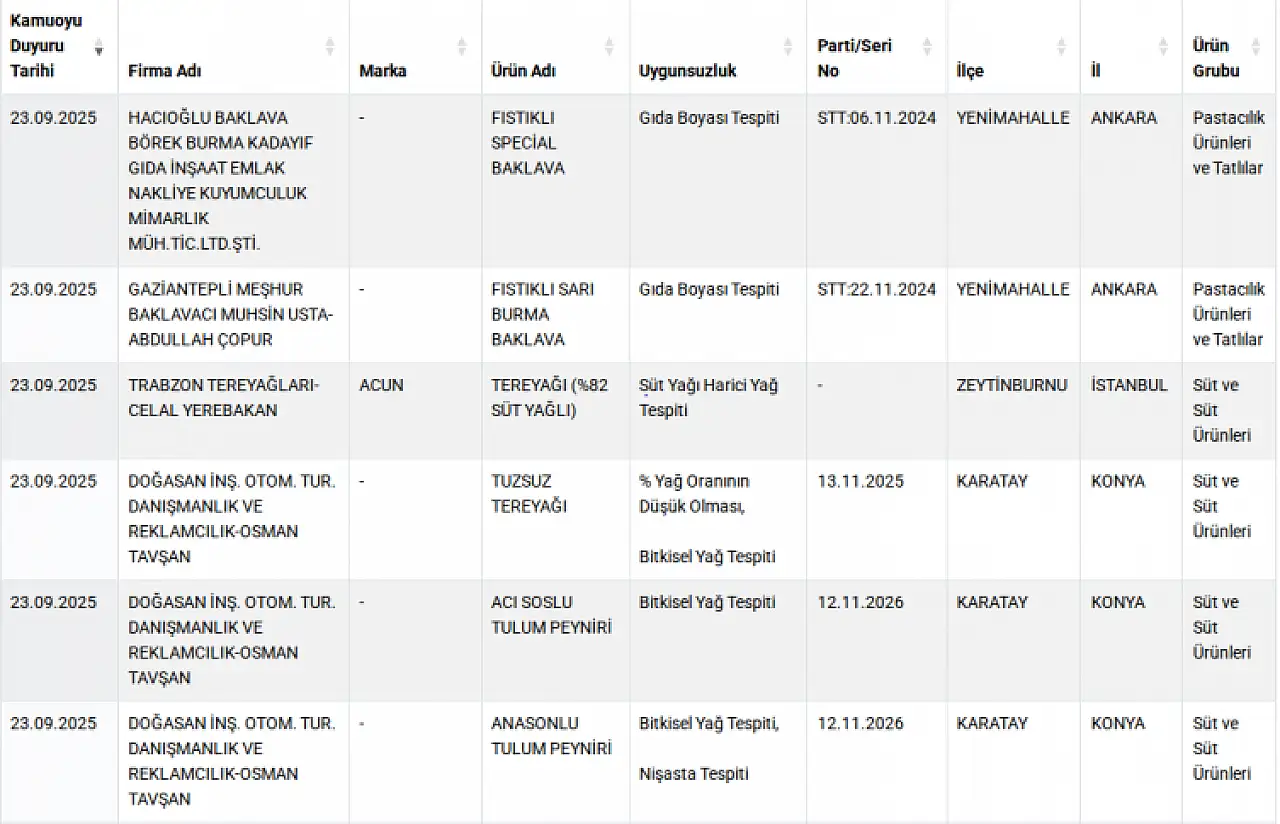 | Kamuoyu Duyuru Tarihi | Firma Adı | Marka | Ürün Adı | Uygunsuzluk | Parti/Seri No | İlçe | İl | Ürün Grubu |
|---|---|---|---|---|---|---|---|---|
| 23.09.2025 | HACIOĞLU BAKLAVA BÖREK BURMA KADAYIF GIDA İNŞAAT EMLAK NAKLİYE KUYUMCULUK MİMARLIK MÜH.TİC.LTD.ŞTİ. | - | FISTIKLI SPECİAL BAKLAVA | Gıda Boyası Tespiti | STT:06.11.2024 | YENİMAHALLE | ANKARA | Pastacılık Ürünleri ve Tatlılar |
| 23.09.2025 | GAZİANTEPLİ MEŞHUR BAKLAVACI MUHSİN USTA-ABDULLAH ÇOPUR | - | FISTIKLI SARI BURMA BAKLAVA | Gıda Boyası Tespiti | STT:22.11.2024 | YENİMAHALLE | ANKARA | Pastacılık Ürünleri ve Tatlılar |
| 23.09.2025 | TRABZON TEREYAĞLARI-CELAL YEREBAKAN | ACUN | TEREYAĞI (%82 SÜT YAĞLI) | Süt Yağı Harici Yağ Tespiti | - | ZEYTİNBURNU | İSTANBUL | Süt ve Süt Ürünleri |
| 23.09.2025 | DOĞASAN İNŞ. OTOM. TUR. DANIŞMANLIK VE REKLAMCILIK-OSMAN TAVŞAN | - | TUZSUZ TEREYAĞI | % Yağ Oranının Düşük Olması, Bitkisel Yağ Tespiti | 13.11.2025 | KARATAY | KONYA | Süt ve Süt Ürünleri |
| 23.09.2025 | DOĞASAN İNŞ. OTOM. TUR. DANIŞMANLIK VE REKLAMCILIK-OSMAN TAVŞAN | - | ACI SOSLU TULUM PEYNİRİ | Bitkisel Yağ Tespiti | 12.11.2026 | KARATAY | KONYA | Süt ve Süt Ürünleri |
| 23.09.2025 | DOĞASAN İNŞ. OTOM. TUR. DANIŞMANLIK VE REKLAMCILIK-OSMAN TAVŞAN | - | ANASONLU TULUM PEYNİRİ | Bitkisel Yağ Tespiti, Nişasta Tespiti | 12.11.2026 | KARATAY | KONYA | Süt ve Süt Ürünleri |